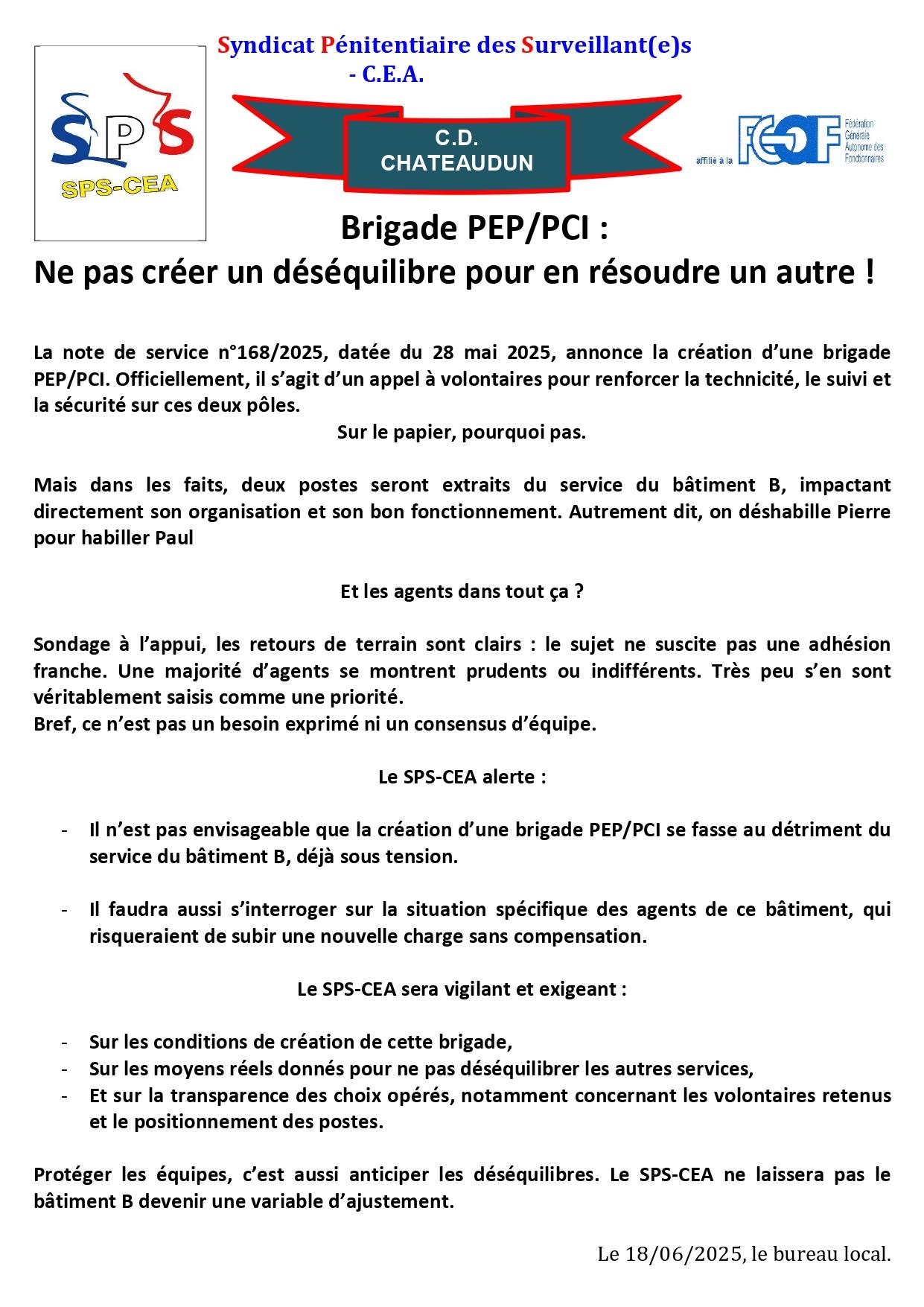 Syndicat Pénitentiaire des Surveillant(e)s - C.E.A.

SPS

SPS-CEA

C.D. CHATEAUDUN

affilié à la FGAF Fédération Générale Autonome des Fonctionnaires

Brigade PEP/PCI :
Ne pas créer un déséquilibre pour en résoudre un autre !

La note de service n°168/2025, datée du 28 mai 2025, annonce la création d'une brigade PEP/PCI. Officiellement, il s'agit d'un appel à volontaires pour renforcer la technicité, le suivi et la sécurité sur ces deux pôles.

Sur le papier, pourquoi pas.

Mais dans les faits, deux postes seront extraits du service du bâtiment B, impactant directement son organisation et son bon fonctionnement. Autrement dit, on déshabille Pierre pour habiller Paul

Et les agents dans tout ça ?

Sondage à l'appui, les retours de terrain sont clairs : le sujet ne suscite pas une adhésion franche. Une majorité d'agents se montrent prudents ou indifférents. Très peu s'en sont véritablement saisis comme une priorité.
Bref, ce n'est pas un besoin exprimé ni un consensus d'équipe.

Le SPS-CEA alerte :

- Il n'est pas envisageable que la création d'une brigade PEP/PCI se fasse au détriment du service du bâtiment B, déjà sous tension.

- Il faudra aussi s'interroger sur la situation spécifique des agents de ce bâtiment, qui risqueraient de subir une nouvelle charge sans compensation.

Le SPS-CEA sera vigilant et exigeant :

- Sur les conditions de création de cette brigade,
- Sur les moyens réels donnés pour ne pas déséquilibrer les autres services,
- Et sur la transparence des choix opérés, notamment concernant les volontaires retenus et le positionnement des postes.

Protéger les équipes, c'est aussi anticiper les déséquilibres. Le SPS-CEA ne laissera pas le bâtiment B devenir une variable d'ajustement.

Le 18/06/2025, le bureau local.